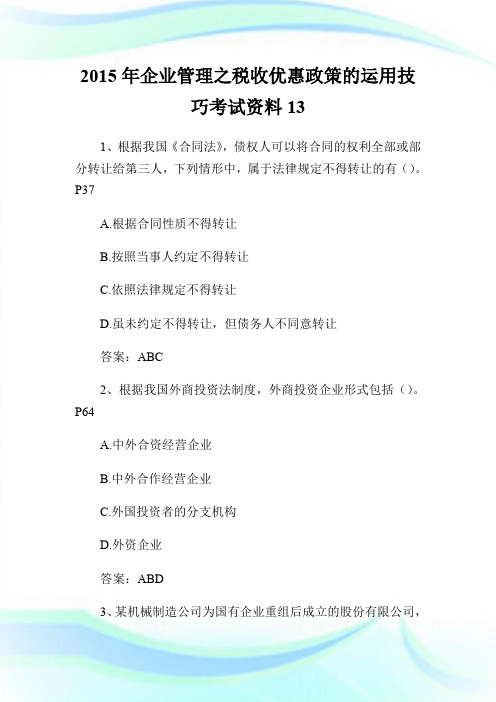 2015年企业管理之税收优惠政策的运用技巧考试资料13

1、根据我国《合同法》，债权人可以将合同的权利全部或部分转让给第三人，下列情形中，属于法律规定不得转让的有（）。P37

A.根据合同性质不得转让

B.按照当事人约定不得转让

C.依照法律规定不得转让

D.虽未约定不得转让，但债务人不同意转让

答案：ABC

2、根据我国外商投资法制度，外商投资企业形式包括（）。P64

A.中外合资经营企业

B.中外合作经营企业

C.外国投资者的分支机构

D.外资企业

答案：ABD

3、某机械制造公司为国有企业重组后成立的股份有限公司，